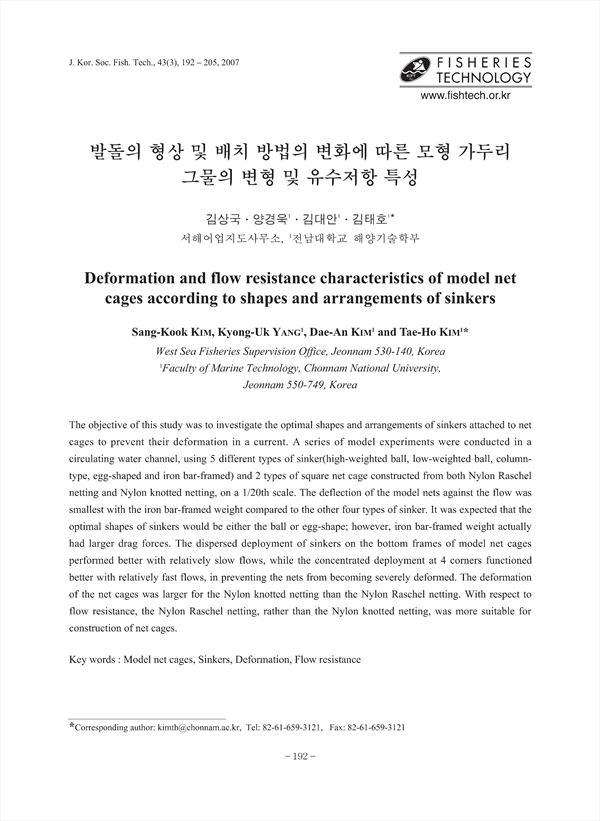 J. Kor. Soc. Fish. Tech., 43(3), 192 – 205, 2007

FISHERIES TECHNOLOGY
www.fishtech.or.kr

발돌의 형상 및 배치 방법의 변화에 따른 모형 가두리 그물의 변형 및 유수저항 특성

김상국 · 양경욱$^1$ · 김대안$^1$ · 김태호$^1$*
서해어업지도사무소, $^1$전남대학교 해양기술학부

Deformation and flow resistance characteristics of model net cages according to shapes and arrangements of sinkers

Sang-Kook KIM, Kyong-Uk YANG$^1$, Dae-An KIM$^1$ and Tae-Ho KIM$^1$*
West Sea Fisheries Supervision Office, Jeonnam 530-140, Korea
$^1$Faculty of Marine Technology, Chonnam National University, Jeonnam 550-749, Korea

The objective of this study was to investigate the optimal shapes and arrangements of sinkers attached to net cages to prevent their deformation in a current. A series of model experiments were conducted in a circulating water channel, using 5 different types of sinker(high-weighted ball, low-weighted ball, column-type, egg-shaped and iron bar-framed) and 2 types of square net cage constructed from both Nylon Raschel netting and Nylon knotted netting, on a 1/20th scale. The deflection of the model nets against the flow was smallest with the iron bar-framed weight compared to the other four types of sinker. It was expected that the optimal shapes of sinkers would be either the ball or egg-shape; however, iron bar-framed weight actually had larger drag forces. The dispersed deployment of sinkers on the bottom frames of model net cages performed better with relatively slow flows, while the concentrated deployment at 4 corners functioned better with relatively fast flows, in preventing the nets from becoming severely deformed. The deformation of the net cages was larger for the Nylon knotted netting than the Nylon Raschel netting. With respect to flow resistance, the Nylon Raschel netting, rather than the Nylon knotted netting, was more suitable for construction of net cages.

Key words : Model net cages, Sinkers, Deformation, Flow resistance

*Corresponding author: kimth@chonnam.ac.kr, Tel: 82-61-659-3121, Fax: 82-61-659-3121

– 192 –